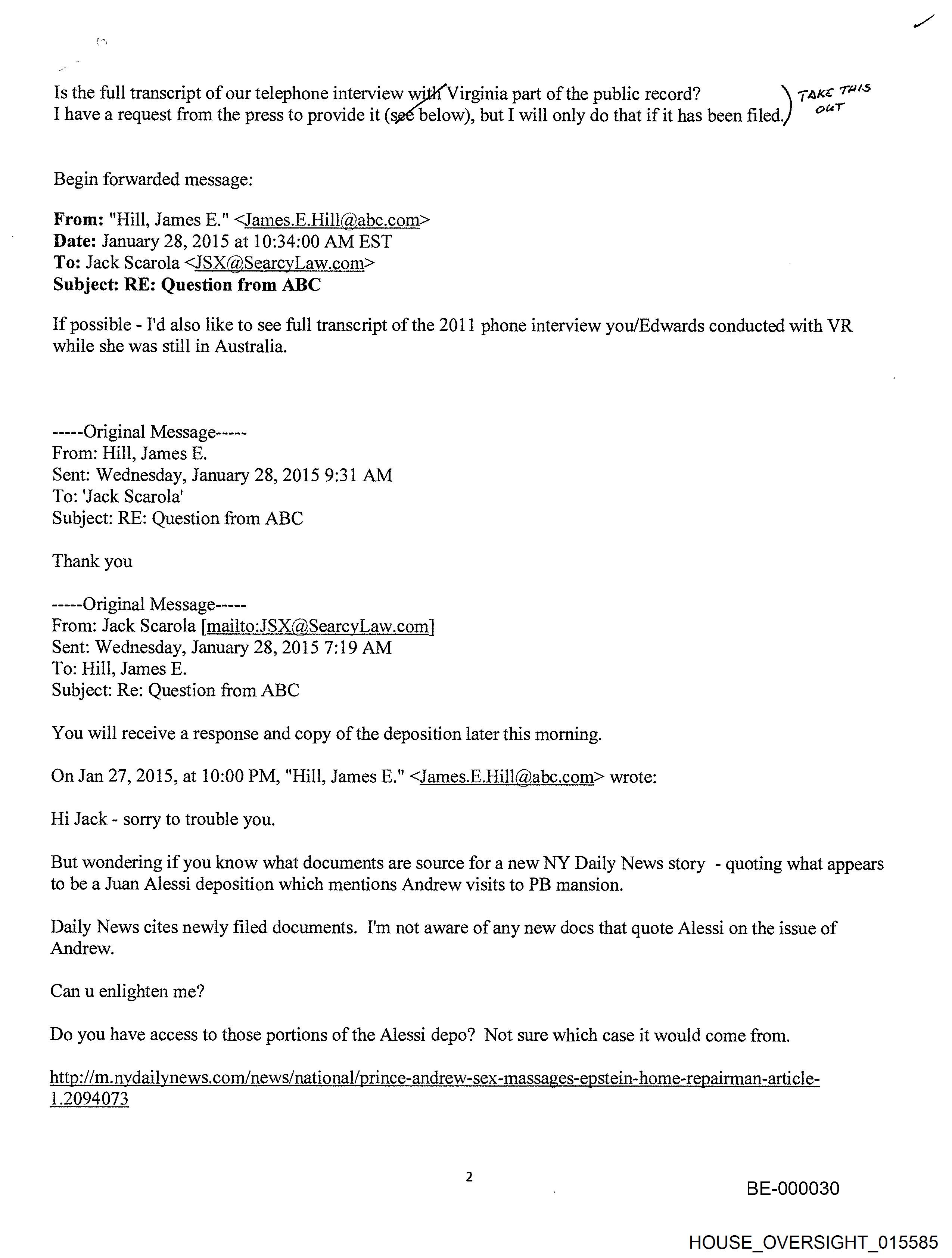 Is the full transcript of our telephone interview with Virginia part of the public record? I have a request from the press to provide it (see below), but I will only do that if it has been filed. TAKE THIS OUT

Begin forwarded message:

**From:** "Hill, James E." <James.E.Hill@abc.com>
**Date:** January 28, 2015 at 10:34:00 AM EST
**To:** Jack Scarola <JSX@SearcyLaw.com>
**Subject: RE: Question from ABC**

If possible - I'd also like to see full transcript of the 2011 phone interview you/Edwards conducted with VR while she was still in Australia.

-----Original Message-----
From: Hill, James E.
Sent: Wednesday, January 28, 2015 9:31 AM
To: 'Jack Scarola'
Subject: RE: Question from ABC

Thank you

-----Original Message-----
From: Jack Scarola [mailto:JSX@SearcyLaw.com]
Sent: Wednesday, January 28, 2015 7:19 AM
To: Hill, James E.
Subject: Re: Question from ABC

You will receive a response and copy of the deposition later this morning.

On Jan 27, 2015, at 10:00 PM, "Hill, James E." <James.E.Hill@abc.com> wrote:

Hi Jack - sorry to trouble you.

But wondering if you know what documents are source for a new NY Daily News story - quoting what appears to be a Juan Alessi deposition which mentions Andrew visits to PB mansion.

Daily News cites newly filed documents. I'm not aware of any new docs that quote Alessi on the issue of Andrew.

Can u enlighten me?

Do you have access to those portions of the Alessi depo? Not sure which case it would come from.

http://m.nydailynews.com/news/national/prince-andrew-sex-massages-epstein-home-repairman-article-1.2094073

2

BE-000030

HOUSE_OVERSIGHT_015585